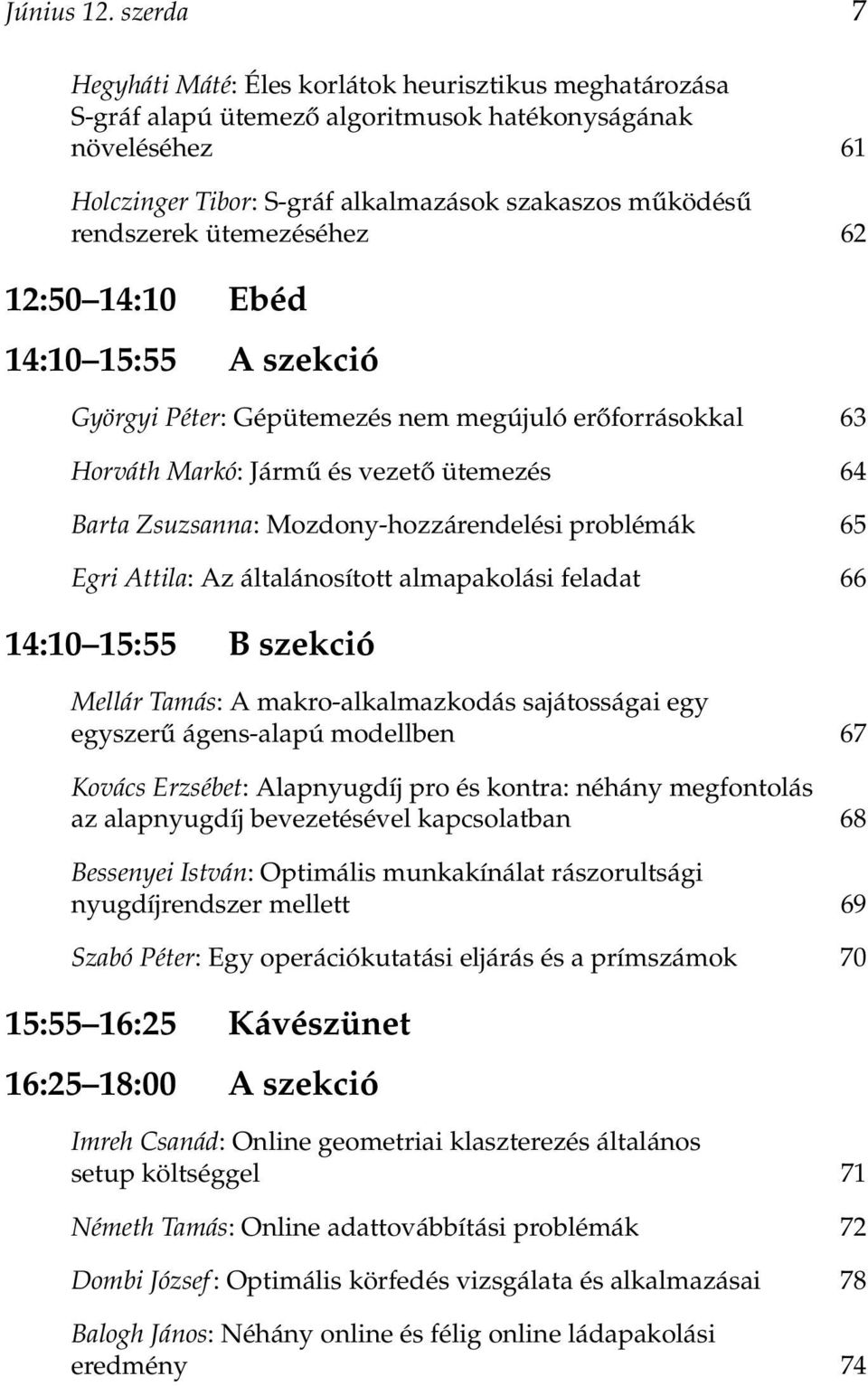 Június 12. szerda 7

Hegyháti Máté: Éles korlátok heurisztikus meghatározása S-gráf alapú ütemező algoritmusok hatékonyságának növeléséhez 61

Holczinger Tibor: S-gráf alkalmazások szakaszos működésű rendszerek ütemezéséhez 62

12:50 14:10 Ebéd

14:10 15:55 A szekció

Györgyi Péter: Gépütemezés nem megújuló erőforrásokkal 63

Horváth Markó: Jármű és vezető ütemezés 64

Barta Zsuzsanna: Mozdony-hozzárendelési problémák 65

Egri Attila: Az általánosított almapakolási feladat 66

14:10 15:55 B szekció

Mellár Tamás: A makro-alkalmazkodás sajátosságai egy egyszerű ágens-alapú modellben 67

Kovács Erzsébet: Alapnyugdíj pro és kontra: néhány megfontolás az alapnyugdíj bevezetésével kapcsolatban 68

Bessenyei István: Optimális munkakínálat rászorultsági nyugdíjrendszer mellett 69

Szabó Péter: Egy operációkutatási eljárás és a prímszámok 70

15:55 16:25 Kávészünet

16:25 18:00 A szekció

Imreh Csanád: Online geometriai klaszterezés általános setup költséggel 71

Németh Tamás: Online adattovábbítási problémák 72

Dombi József: Optimális körfedés vizsgálata és alkalmazásai 78

Balogh János: Néhány online és félig online ládapakolási eredmény 74